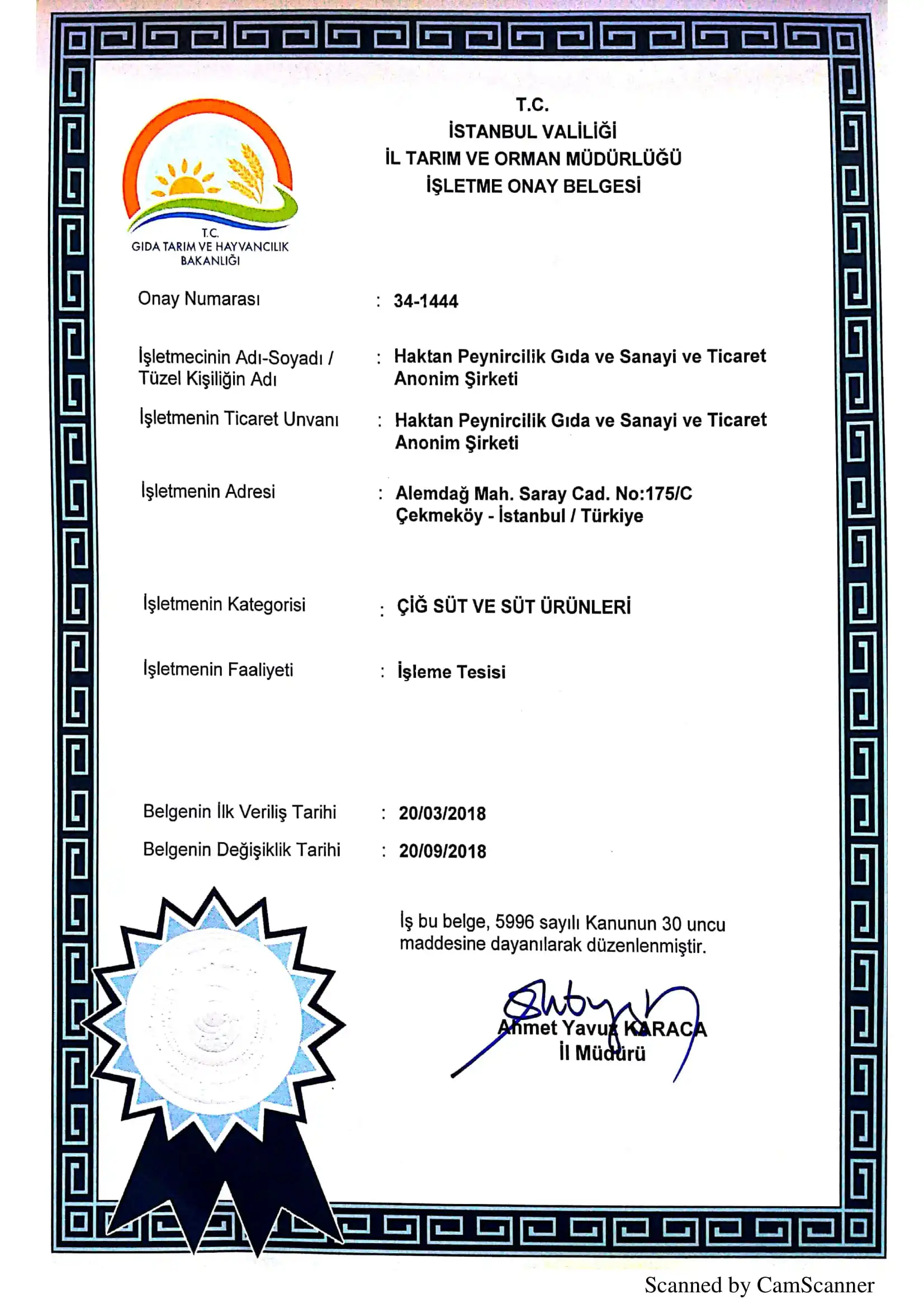 T.C.
İSTANBUL VALİLİĞİ
İL TARIM VE ORMAN MÜDÜRLÜĞÜ
İŞLETME ONAY BELGESİ

T.C.
GIDA TARIM VE HAYVANCILIK
BAKANLIĞI

Onay Numarası : 34-1444

İşletmecinin Adı-Soyadı / Tüzel Kişiliğin Adı : Haktan Peynircilik Gıda ve Sanayi ve Ticaret Anonim Şirketi

İşletmenin Ticaret Unvanı : Haktan Peynircilik Gıda ve Sanayi ve Ticaret Anonim Şirketi

İşletmenin Adresi : Alemdağ Mah. Saray Cad. No:175/C Çekmeköy - İstanbul / Türkiye

İşletmenin Kategorisi : ÇİĞ SÜT VE SÜT ÜRÜNLERİ

İşletmenin Faaliyeti : İşleme Tesisi

Belgenin İlk Veriliş Tarihi : 20/03/2018

Belgenin Değişiklik Tarihi : 20/09/2018

İş bu belge, 5996 sayılı Kanunun 30 uncu maddesine dayanılarak düzenlenmiştir.

Ahmet Yavuz KARACA
İl Müdürü

Scanned by CamScanner